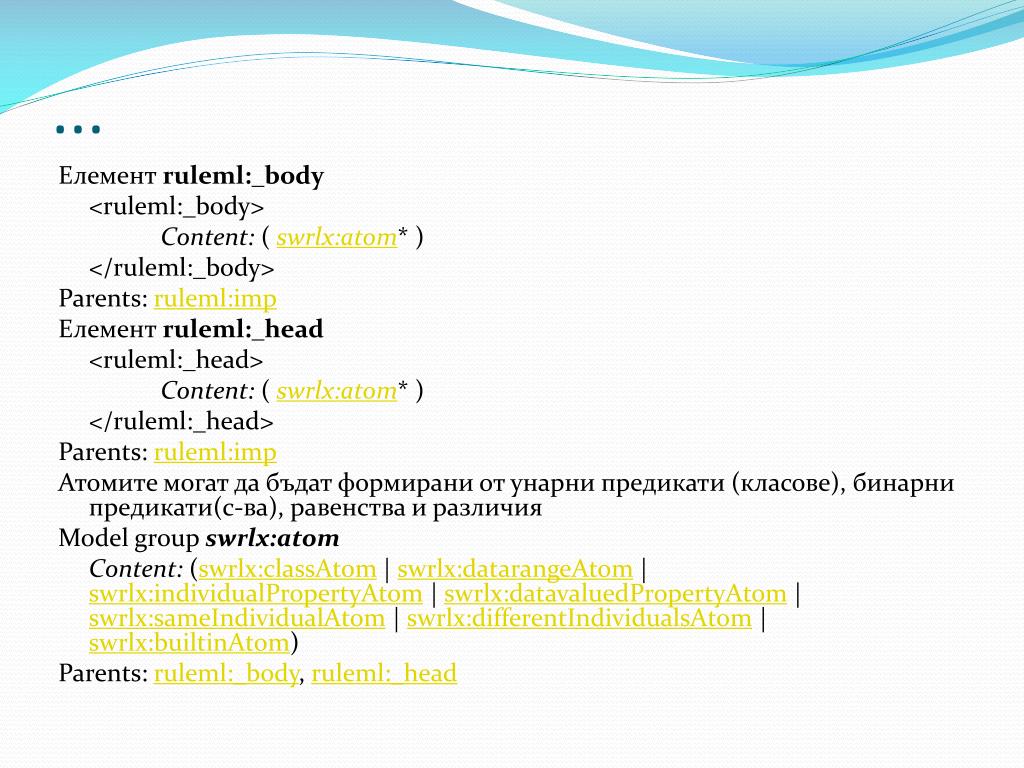 …

Елемент ruleml:_body

<ruleml:_body>

Content: ( swrlx:atom* )

</ruleml:_body>

Parents: ruleml:imp

Елемент ruleml:_head

<ruleml:_head>

Content: ( swrlx:atom* )

</ruleml:_head>

Parents: ruleml:imp

Атомите могат да бъдат формирани от унарни предикати (класове), бинарни предикати(с-ва), равенства и различия

Model group swrlx:atom

Content: (swrlx:classAtom | swrlx:datarangeAtom | swrlx:individualPropertyAtom | swrlx:datavaluedPropertyAtom | swrlx:sameIndividualAtom | swrlx:differentIndividualsAtom | swrlx:builtinAtom)

Parents: ruleml:_body, ruleml:_head